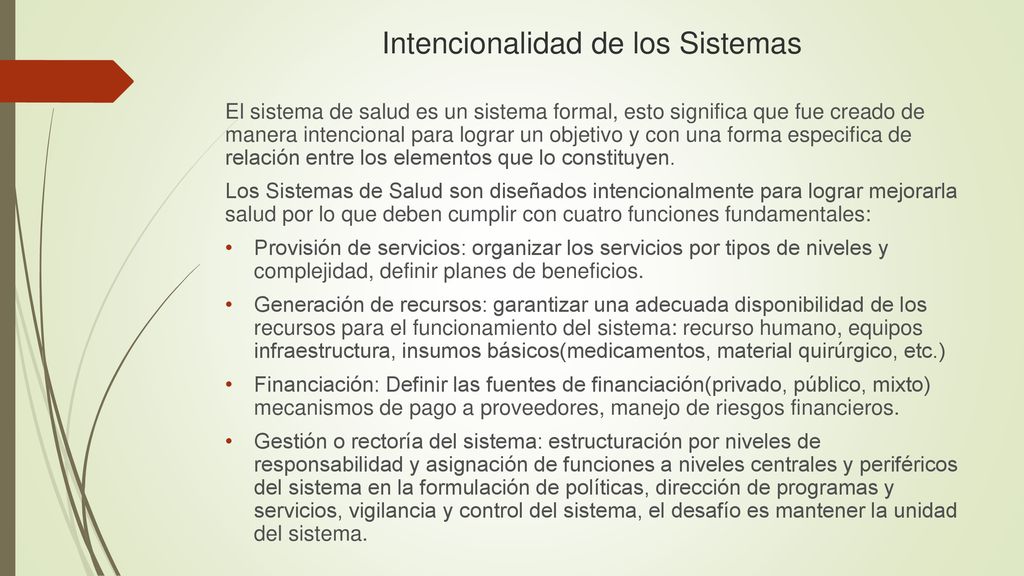 Intencionalidad de los Sistemas

El sistema de salud es un sistema formal, esto significa que fue creado de manera intencional para lograr un objetivo y con una forma especifica de relación entre los elementos que lo constituyen.

Los Sistemas de Salud son diseñados intencionalmente para lograr mejorarla salud por lo que deben cumplir con cuatro funciones fundamentales:

• Provisión de servicios: organizar los servicios por tipos de niveles y complejidad, definir planes de beneficios.

• Generación de recursos: garantizar una adecuada disponibilidad de los recursos para el funcionamiento del sistema: recurso humano, equipos infraestructura, insumos básicos(medicamentos, material quirúrgico, etc.)

• Financiación: Definir las fuentes de financiación(privado, público, mixto) mecanismos de pago a proveedores, manejo de riesgos financieros.

• Gestión o rectoría del sistema: estructuración por niveles de responsabilidad y asignación de funciones a niveles centrales y periféricos del sistema en la formulación de políticas, dirección de programas y servicios, vigilancia y control del sistema, el desafío es mantener la unidad del sistema.